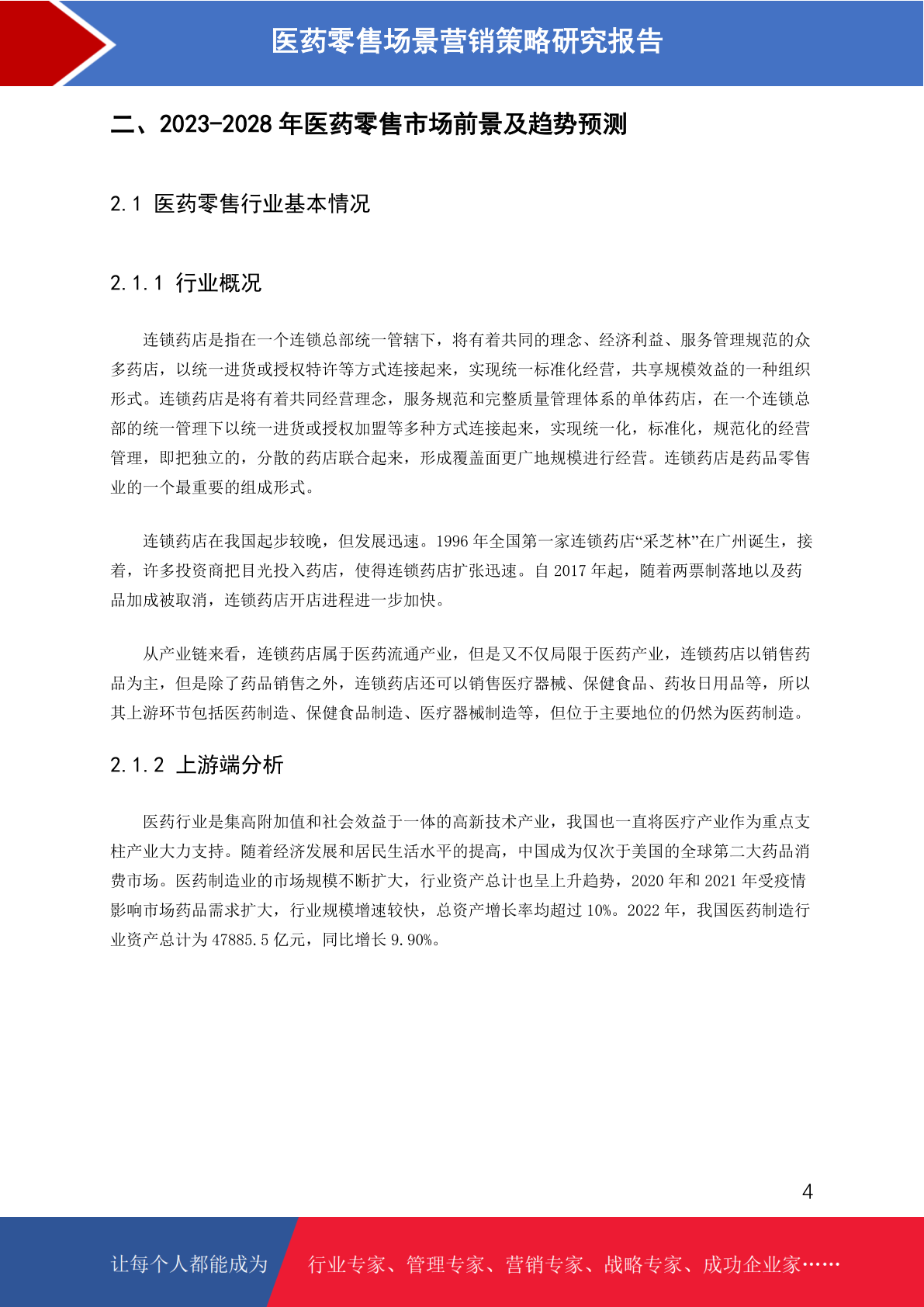 医药零售场景营销策略研究报告

二、2023-2028 年医药零售市场前景及趋势预测

2.1 医药零售行业基本情况

2.1.1 行业概况

连锁药店是指在一个连锁总部统一管辖下，将有着共同的理念、经济利益、服务管理规范的众多药店，以统一进货或授权特许等方式连接起来，实现统一标准化经营，共享规模效益的一种组织形式。连锁药店是将有着共同经营理念，服务规范和完整质量管理体系的单体药店，在一个连锁总部的统一管理下以统一进货或授权加盟等多种方式连接起来，实现统一化，标准化，规范化的经营管理，即把独立的，分散的药店联合起来，形成覆盖面更广地规模进行经营。连锁药店是药品零售业的一个最重要的组成形式。

连锁药店在我国起步较晚，但发展迅速。1996 年全国第一家连锁药店“采芝林”在广州诞生，接着，许多投资商把目光投入药店，使得连锁药店扩张迅速。自 2017 年起，随着两票制落地以及药品加成被取消，连锁药店开店进程进一步加快。

从产业链来看，连锁药店属于医药流通产业，但是又不仅局限于医药产业，连锁药店以销售药品为主，但是除了药品销售之外，连锁药店还可以销售医疗器械、保健食品、药妆日用品等，所以其上游环节包括医药制造、保健食品制造、医疗器械制造等，但位于主要地位的仍然为医药制造。

2.1.2 上游端分析

医药行业是集高附加值和社会效益于一体的高新技术产业，我国也一直将医疗产业作为重点支柱产业大力支持。随着经济发展和居民生活水平的提高，中国成为仅次于美国的全球第二大药品消费市场。医药制造业的市场规模不断扩大，行业资产总计也呈上升趋势，2020 年和 2021 年受疫情影响市场药品需求扩大，行业规模增速较快，总资产增长率均超过 10%。2022 年，我国医药制造行业资产总计为 47885.5 亿元，同比增长 9.90%。

4

让每个人都能成为 行业专家、管理专家、营销专家、战略专家、成功企业家……